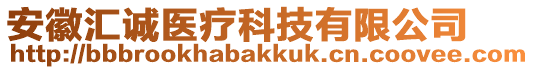 安徽汇诚医疗科技有限公司
http://bbbrookhabakkuk.cn.coovee.com